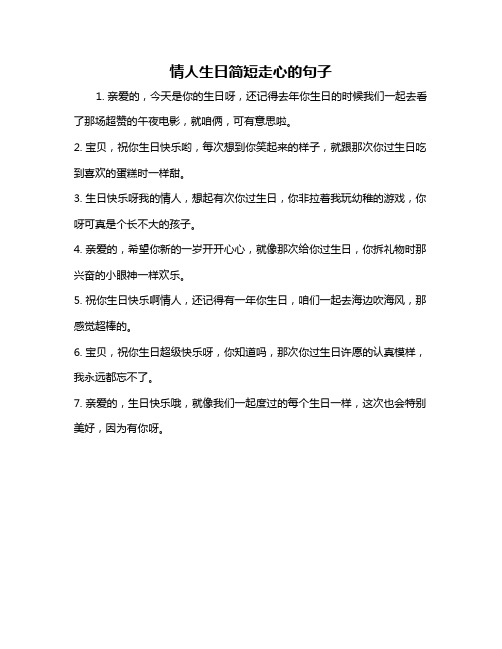 情人生日简短走心的句子

1. 亲爱的，今天是你的生日呀，还记得去年你生日的时候我们一起去看了那场超赞的午夜电影，就咱俩，可有意思啦。

2. 宝贝，祝你生日快乐哟，每次想到你笑起来的样子，就跟那次你过生日吃到喜欢的蛋糕时一样甜。

3. 生日快乐呀我的情人，想起有次你过生日，你非拉着我玩幼稚的游戏，你呀可真是个长不大的孩子。

4. 亲爱的，希望你新的一岁开开心心，就像那次给你过生日，你拆礼物时那兴奋的小眼神一样欢乐。

5. 祝你生日快乐啊情人，还记得有一年你生日，咱们一起去海边吹海风，那感觉超棒的。

6. 宝贝，祝你生日超级快乐呀，你知道吗，那次你过生日许愿的认真模样，我永远都忘不了。

7. 亲爱的，生日快乐哦，就像我们一起度过的每个生日一样，这次也会特别美好，因为有你呀。